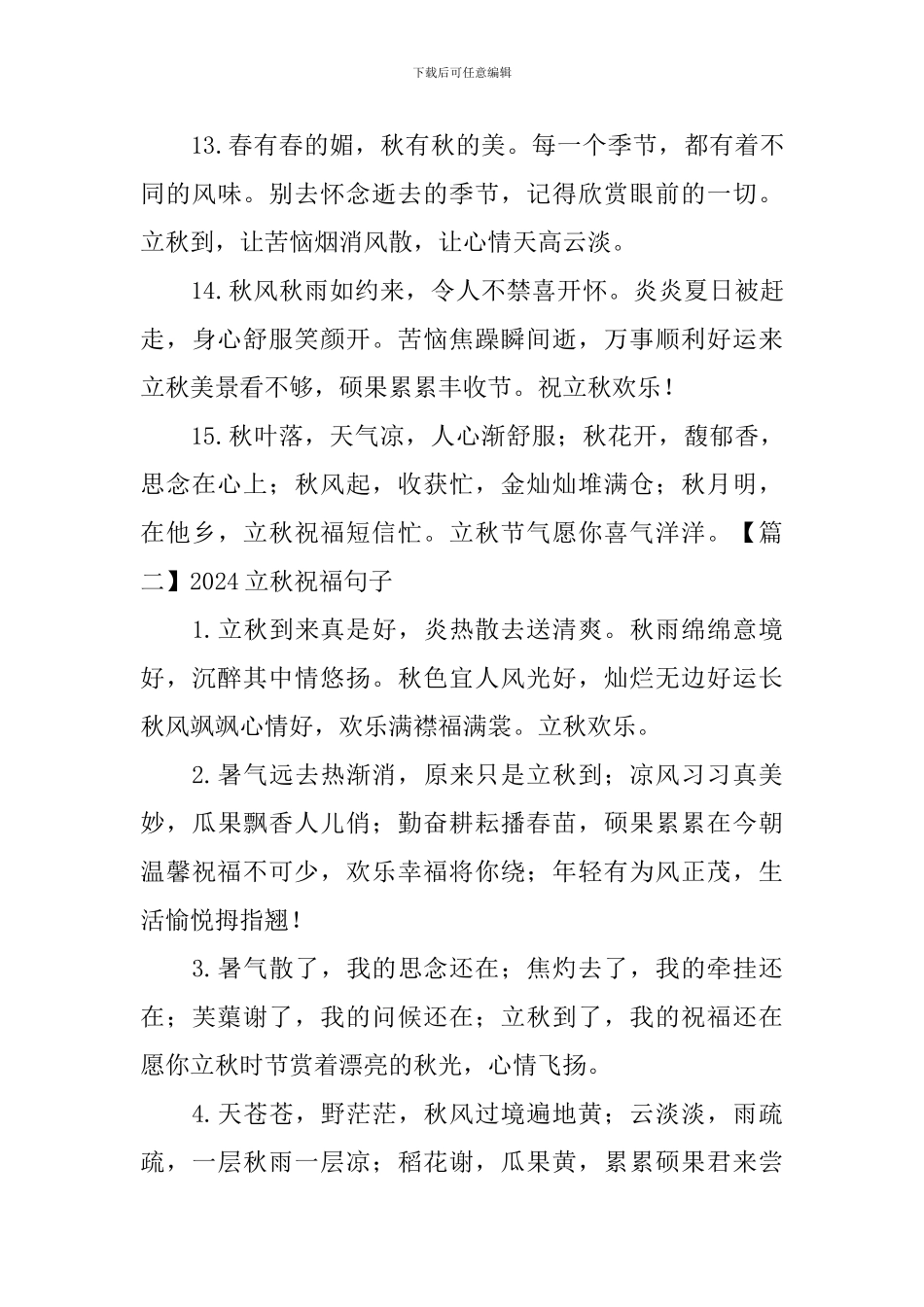 下载后可任意编辑

13.春有春的媚，秋有秋的美。每一个季节，都有着不同的风味。别去怀念逝去的季节，记得欣赏眼前的一切。立秋到，让苦恼烟消风散，让心情天高云淡。

14.秋风秋雨如约来，令人不禁喜开怀。炎炎夏日被赶走，身心舒服笑颜开。苦恼焦躁瞬间逝，万事顺利好运来立秋美景看不够，硕果累累丰收节。祝立秋欢乐！

15.秋叶落，天气凉，人心渐舒服；秋花开，馥郁香，思念在心上；秋风起，收获忙，金灿灿堆满仓；秋月明，在他乡，立秋祝福短信忙。立秋节气愿你喜气洋洋。【篇二】2024立秋祝福句子

1.立秋到来真是好，炎热散去送清爽。秋雨绵绵意境好，沉醉其中情悠扬。秋色宜人风光好，灿烂无边好运长秋风飒飒心情好，欢乐满襟福满裳。立秋欢乐。

2.暑气远去热渐消，原来只是立秋到；凉风习习真美妙，瓜果飘香人儿俏；勤奋耕耘播春苗，硕果累累在今朝温馨祝福不可少，欢乐幸福将你绕；年轻有为风正茂，生活愉悦拇指翘！

3.暑气散了，我的思念还在；焦灼去了，我的牵挂还在；芙蕖谢了，我的问候还在；立秋到了，我的祝福还在愿你立秋时节赏着漂亮的秋光，心情飞扬。

4.天苍苍，野茫茫，秋风过境遍地黄；云淡淡，雨疏疏，一层秋雨一层凉；稻花谢，瓜果黄，累累硕果君来尝